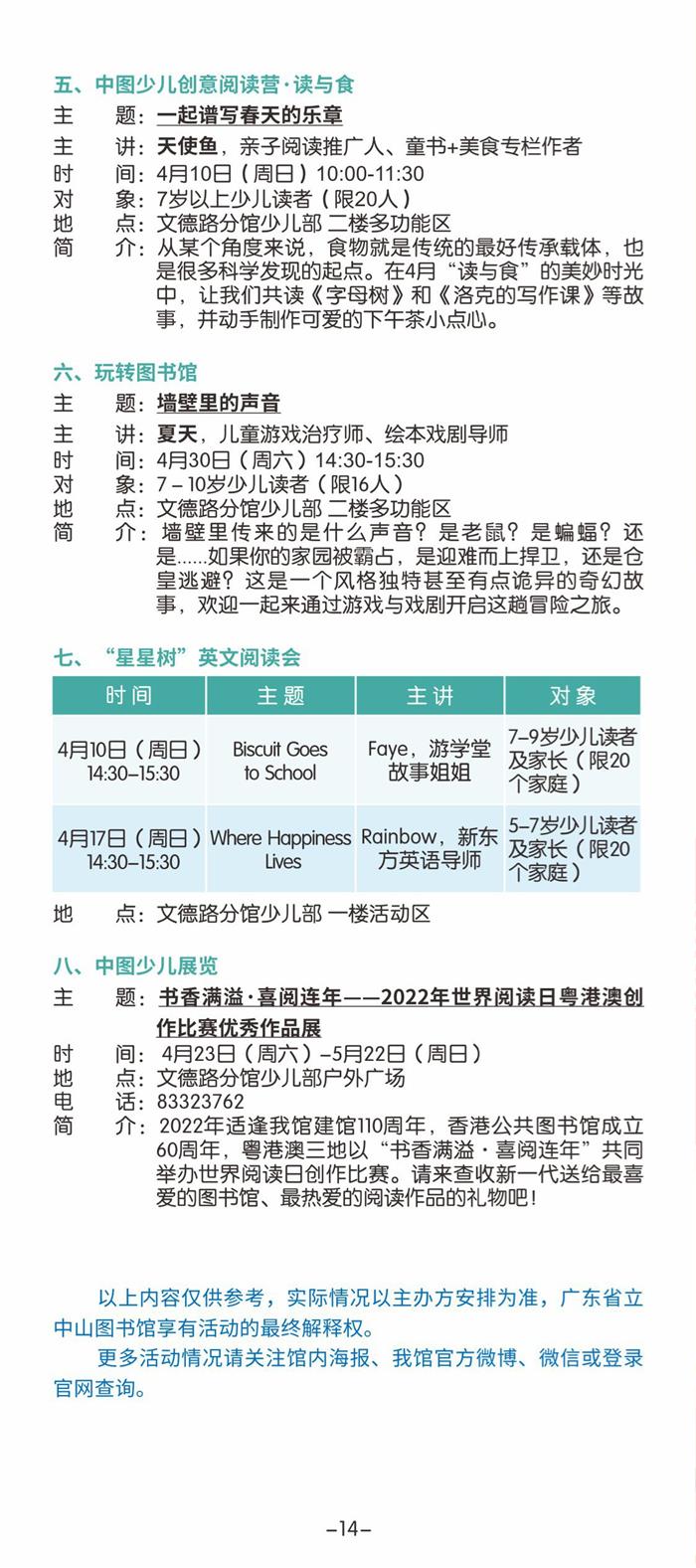 五、中图少儿创意阅读营·读与食

主　　题：一起谱写春天的乐章
主　　讲：天使鱼，亲子阅读推广人、童书+美食专栏作者
时　　间：4月10日（周日）10:00-11:30
对　　象：7岁以上少儿读者（限20人）
地　　点：文德路分馆少儿部 二楼多功能区
简　　介：从某个角度来说，食物就是传统的最好传承载体，也是很多科学发现的起点。在4月“读与食”的美妙时光中，让我们共读《字母树》和《洛克的写作课》等故事，并动手制作可爱的下午茶小点心。

六、玩转图书馆

主　　题：墙壁里的声音
主　　讲：夏天，儿童游戏治疗师、绘本戏剧导师
时　　间：4月30日（周六）14:30-15:30
对　　象：7－10岁少儿读者（限16人）
地　　点：文德路分馆少儿部 二楼多功能区
简　　介：墙壁里传来的是什么声音？是老鼠？是蝙蝠？还是……如果你的家园被霸占，是迎难而上捍卫，还是仓皇逃避？这是一个风格独特甚至有点诡异的奇幻故事，欢迎一起来通过游戏与戏剧开启这趟冒险之旅。

七、“星星树”英文阅读会

| 时间 | 主题 | 主讲 | 对象 |
|---|---|---|---|
| 4月10日（周日）14:30–15:30 | Biscuit Goes to School | Faye，游学堂故事姐姐 | 7–9岁少儿读者及家长（限20个家庭） |
| 4月17日（周日）14:30–15:30 | Where Happiness Lives | Rainbow，新东方英语导师 | 5–7岁少儿读者及家长（限20个家庭） |

地　　点：文德路分馆少儿部 一楼活动区

八、中图少儿展览

主　　题：书香满溢·喜阅连年——2022年世界阅读日粤港澳创作比赛优秀作品展
时　　间：4月23日（周六）–5月22日（周日）
地　　点：文德路分馆少儿部户外广场
电　　话：83323762
简　　介：2022年适逢我馆建馆110周年，香港公共图书馆成立60周年，粤港澳三地以“书香满溢·喜阅连年”共同举办世界阅读日创作比赛。请来查收新一代送给最喜爱的图书馆、最热爱的阅读作品的礼物吧！

以上内容仅供参考，实际情况以主办方安排为准，广东省立中山图书馆享有活动的最终解释权。

更多活动情况请关注馆内海报、我馆官方微博、微信或登录官网查询。

–14–